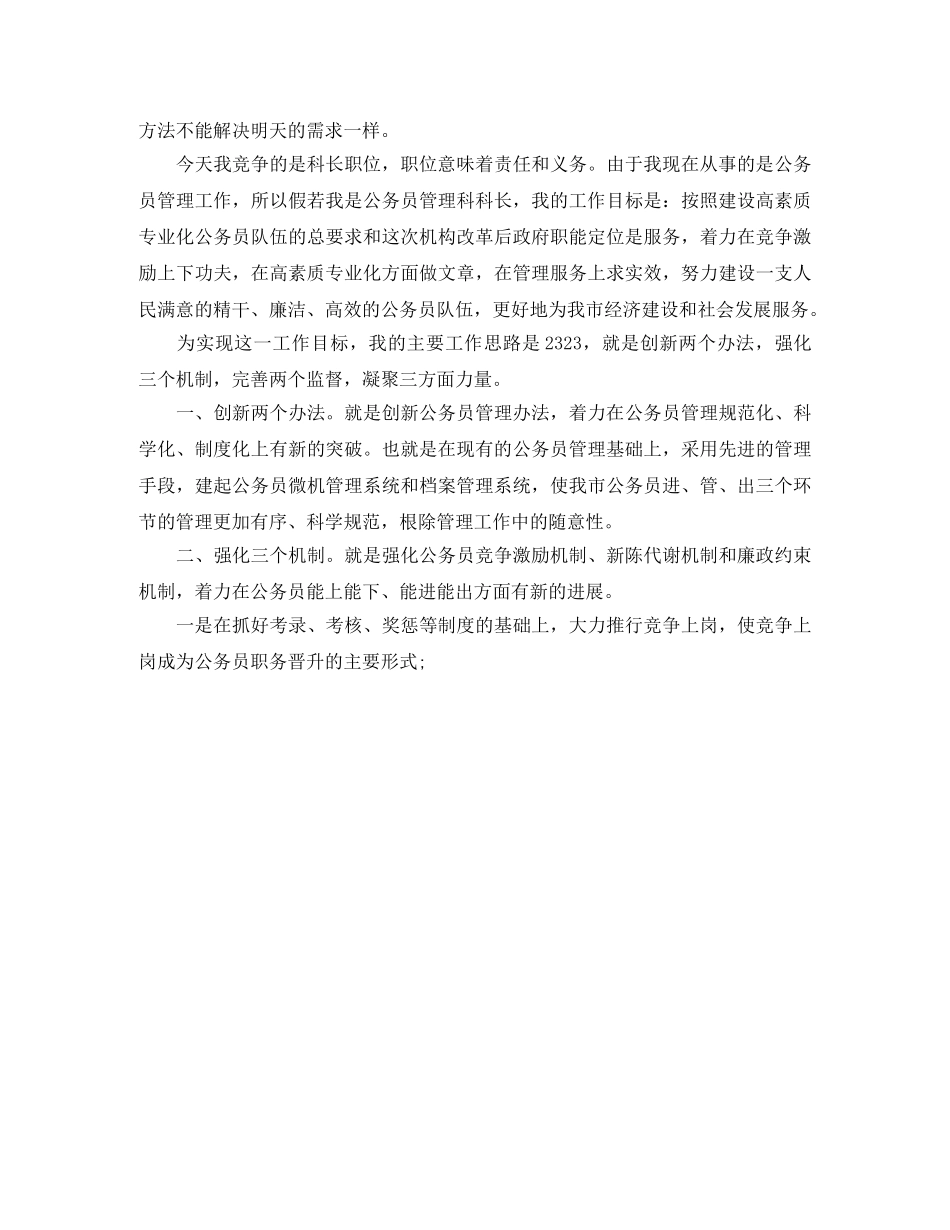 方法不能解决明天的需求一样。

今天我竞争的是科长职位，职位意味着责任和义务。由于我现在从事的是公务员管理工作，所以假若我是公务员管理科科长，我的工作目标是：按照建设高素质专业化公务员队伍的总要求和这次机构改革后政府职能定位是服务，着力在竞争激励上下功夫，在高素质专业化方面做文章，在管理服务上求实效，努力建设一支人民满意的精干、廉洁、高效的公务员队伍，更好地为我市经济建设和社会发展服务。

为实现这一工作目标，我的主要工作思路是 2323，就是创新两个办法，强化三个机制，完善两个监督，凝聚三方面力量。

一、创新两个办法。就是创新公务员管理办法，着力在公务员管理规范化、科学化、制度化上有新的突破。也就是在现有的公务员管理基础上，采用先进的管理手段，建起公务员微机管理系统和档案管理系统，使我市公务员进、管、出三个环节的管理更加有序、科学规范，根除管理工作中的随意性。

二、强化三个机制。就是强化公务员竞争激励机制、新陈代谢机制和廉政约束机制，着力在公务员能上能下、能进能出方面有新的进展。

一是在抓好考录、考核、奖惩等制度的基础上，大力推行竞争上岗，使竞争上岗成为公务员职务晋升的主要形式;